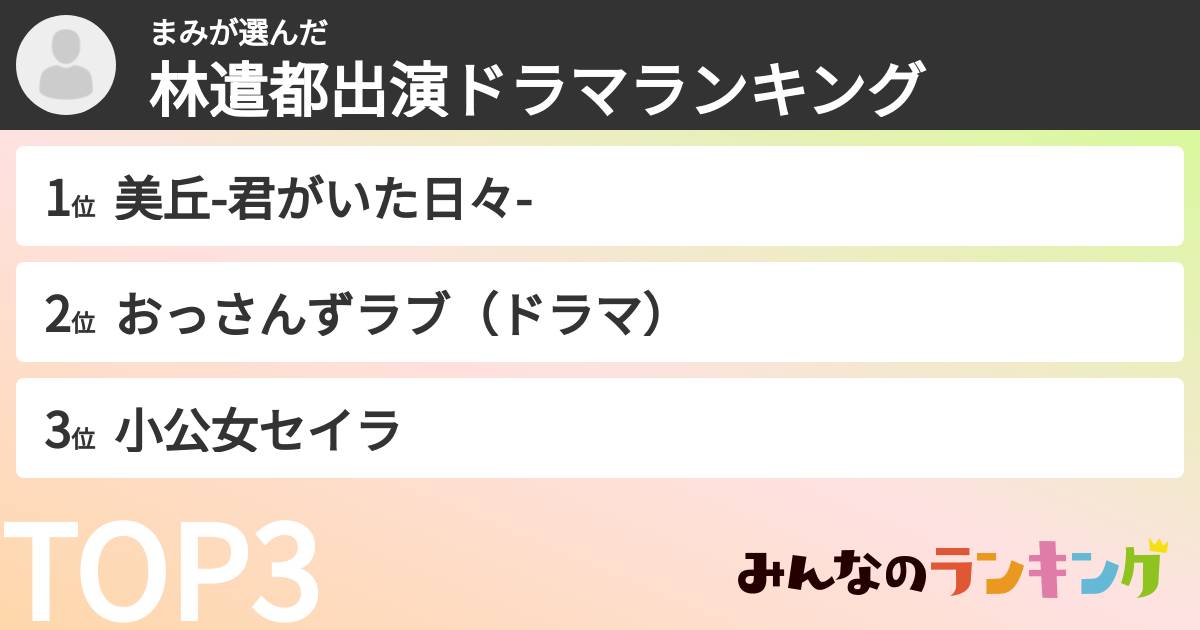 まみが選んだ
林遣都出演ドラマランキング

1位 美丘-君がいた日々-

2位 おっさんずラブ（ドラマ）

3位 小公女セイラ

TOP3

みんなのランキング